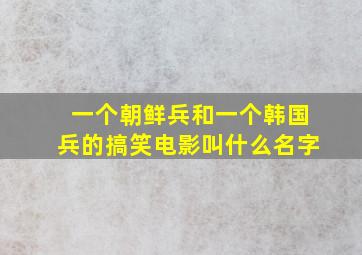 一个朝鲜兵和一个韩国兵的搞笑电影叫什么名字